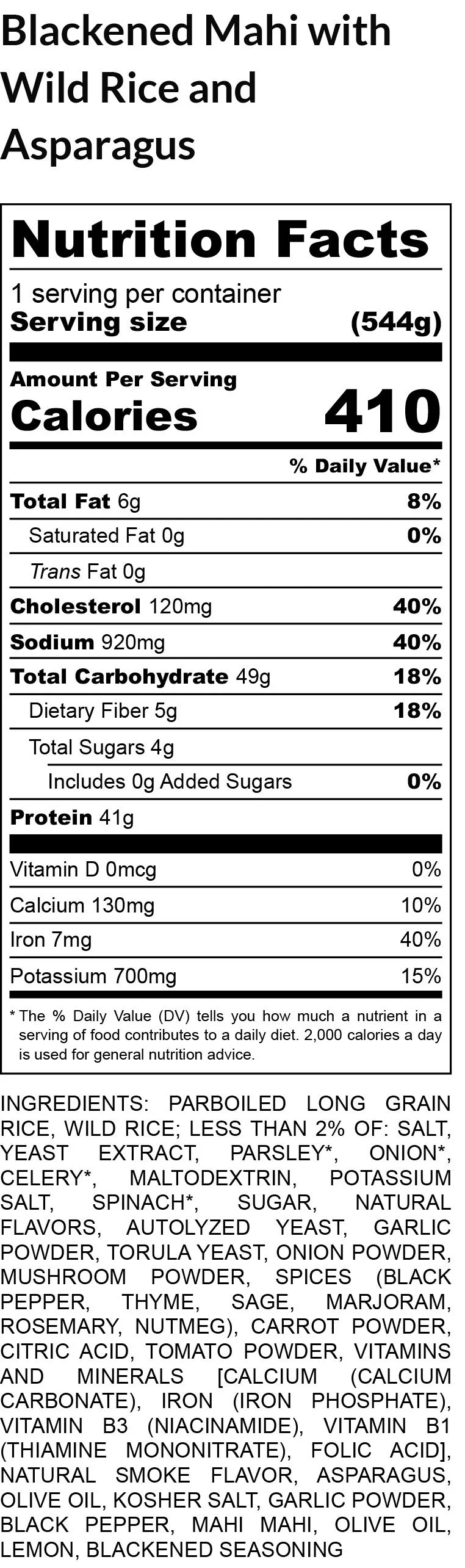 Blackened Mahi with Wild Rice and Asparagus

Nutrition Facts

1 serving per container
Serving size (544g)

Amount Per Serving
Calories 410

% Daily Value*

Total Fat 6g 8%
Saturated Fat 0g 0%
Trans Fat 0g
Cholesterol 120mg 40%
Sodium 920mg 40%
Total Carbohydrate 49g 18%
Dietary Fiber 5g 18%
Total Sugars 4g
Includes 0g Added Sugars 0%
Protein 41g

Vitamin D 0mcg 0%
Calcium 130mg 10%
Iron 7mg 40%
Potassium 700mg 15%

* The % Daily Value (DV) tells you how much a nutrient in a serving of food contributes to a daily diet. 2,000 calories a day is used for general nutrition advice.

INGREDIENTS: PARBOILED LONG GRAIN RICE, WILD RICE; LESS THAN 2% OF: SALT, YEAST EXTRACT, PARSLEY*, ONION*, CELERY*, MALTODEXTRIN, POTASSIUM SALT, SPINACH*, SUGAR, NATURAL FLAVORS, AUTOLYZED YEAST, GARLIC POWDER, TORULA YEAST, ONION POWDER, MUSHROOM POWDER, SPICES (BLACK PEPPER, THYME, SAGE, MARJORAM, ROSEMARY, NUTMEG), CARROT POWDER, CITRIC ACID, TOMATO POWDER, VITAMINS AND MINERALS [CALCIUM (CALCIUM CARBONATE), IRON (IRON PHOSPHATE), VITAMIN B3 (NIACINAMIDE), VITAMIN B1 (THIAMINE MONONITRATE), FOLIC ACID], NATURAL SMOKE FLAVOR, ASPARAGUS, OLIVE OIL, KOSHER SALT, GARLIC POWDER, BLACK PEPPER, MAHI MAHI, OLIVE OIL, LEMON, BLACKENED SEASONING